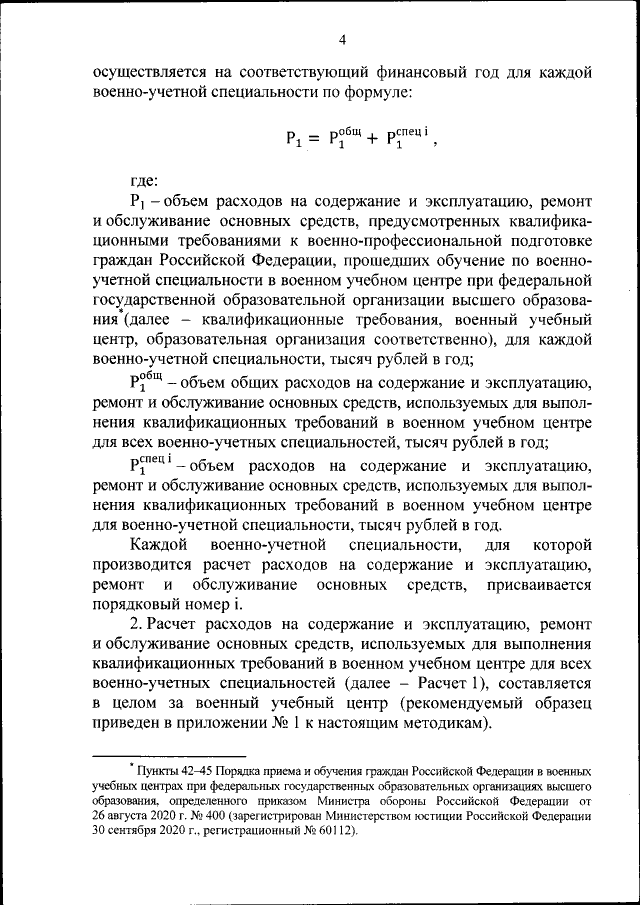 4

осуществляется на соответствующий финансовый год для каждой военно-учетной специальности по формуле:

$P_1 = P_1^{общ} + P_1^{спец\ i}$,

где:

$P_1$ – объем расходов на содержание и эксплуатацию, ремонт и обслуживание основных средств, предусмотренных квалификационными требованиями к военно-профессиональной подготовке граждан Российской Федерации, прошедших обучение по военно-учетной специальности в военном учебном центре при федеральной государственной образовательной организации высшего образования* (далее – квалификационные требования, военный учебный центр, образовательная организация соответственно), для каждой военно-учетной специальности, тысяч рублей в год;

$P_1^{общ}$ – объем общих расходов на содержание и эксплуатацию, ремонт и обслуживание основных средств, используемых для выполнения квалификационных требований в военном учебном центре для всех военно-учетных специальностей, тысяч рублей в год;

$P_1^{спец\ i}$ – объем расходов на содержание и эксплуатацию, ремонт и обслуживание основных средств, используемых для выполнения квалификационных требований в военном учебном центре для военно-учетной специальности, тысяч рублей в год.

Каждой военно-учетной специальности, для которой производится расчет расходов на содержание и эксплуатацию, ремонт и обслуживание основных средств, присваивается порядковый номер i.

2. Расчет расходов на содержание и эксплуатацию, ремонт и обслуживание основных средств, используемых для выполнения квалификационных требований в военном учебном центре для всех военно-учетных специальностей (далее – Расчет 1), составляется в целом за военный учебный центр (рекомендуемый образец приведен в приложении № 1 к настоящим методикам).

* Пункты 42–45 Порядка приема и обучения граждан Российской Федерации в военных учебных центрах при федеральных государственных образовательных организациях высшего образования, определенного приказом Министра обороны Российской Федерации от 26 августа 2020 г. № 400 (зарегистрирован Министерством юстиции Российской Федерации 30 сентября 2020 г., регистрационный № 60112).